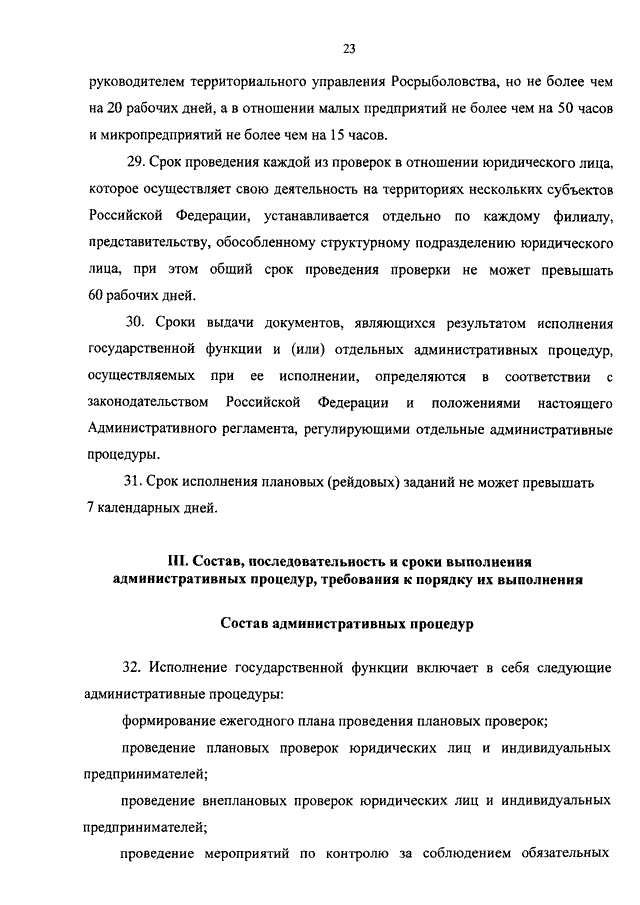 23

руководителем территориального управления Росрыболовства, но не более чем на 20 рабочих дней, а в отношении малых предприятий не более чем на 50 часов и микропредприятий не более чем на 15 часов.

29. Срок проведения каждой из проверок в отношении юридического лица, которое осуществляет свою деятельность на территориях нескольких субъектов Российской Федерации, устанавливается отдельно по каждому филиалу, представительству, обособленному структурному подразделению юридического лица, при этом общий срок проведения проверки не может превышать 60 рабочих дней.

30. Сроки выдачи документов, являющихся результатом исполнения государственной функции и (или) отдельных административных процедур, осуществляемых при ее исполнении, определяются в соответствии с законодательством Российской Федерации и положениями настоящего Административного регламента, регулирующими отдельные административные процедуры.

31. Срок исполнения плановых (рейдовых) заданий не может превышать 7 календарных дней.

III. Состав, последовательность и сроки выполнения административных процедур, требования к порядку их выполнения

Состав административных процедур

32. Исполнение государственной функции включает в себя следующие административные процедуры:

формирование ежегодного плана проведения плановых проверок;

проведение плановых проверок юридических лиц и индивидуальных предпринимателей;

проведение внеплановых проверок юридических лиц и индивидуальных предпринимателей;

проведение мероприятий по контролю за соблюдением обязательных